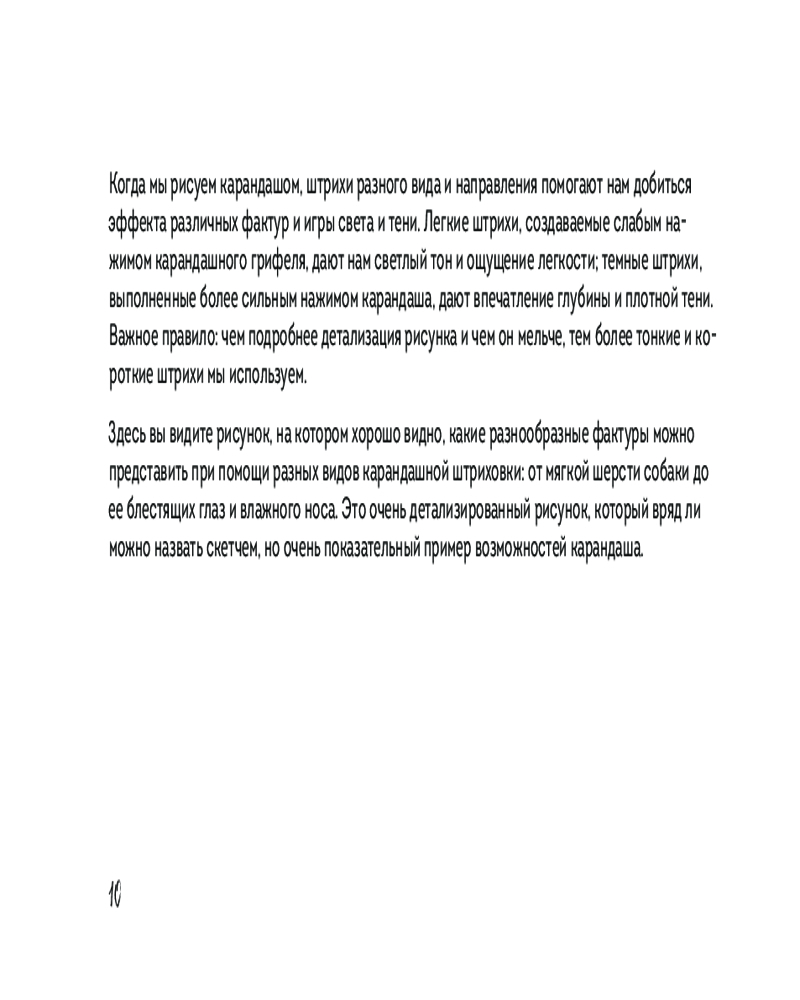 Когда мы рисуем карандашом, штрихи разного вида и направления помогают нам добиться эффекта различных фактур и игры света и тени. Легкие штрихи, создаваемые слабым нажимом карандашного грифеля, дают нам светлый тон и ощущение легкости; темные штрихи, выполненные более сильным нажимом карандаша, дают впечатление глубины и плотной тени. Важное правило: чем подробнее детализация рисунка и чем он мельче, тем более тонкие и короткие штрихи мы используем.

Здесь вы видите рисунок, на котором хорошо видно, какие разнообразные фактуры можно представить при помощи разных видов карандашной штриховки: от мягкой шерсти собаки до ее блестящих глаз и влажного носа. Это очень детализированный рисунок, который вряд ли можно назвать скетчем, но очень показательный пример возможностей карандаша.

10